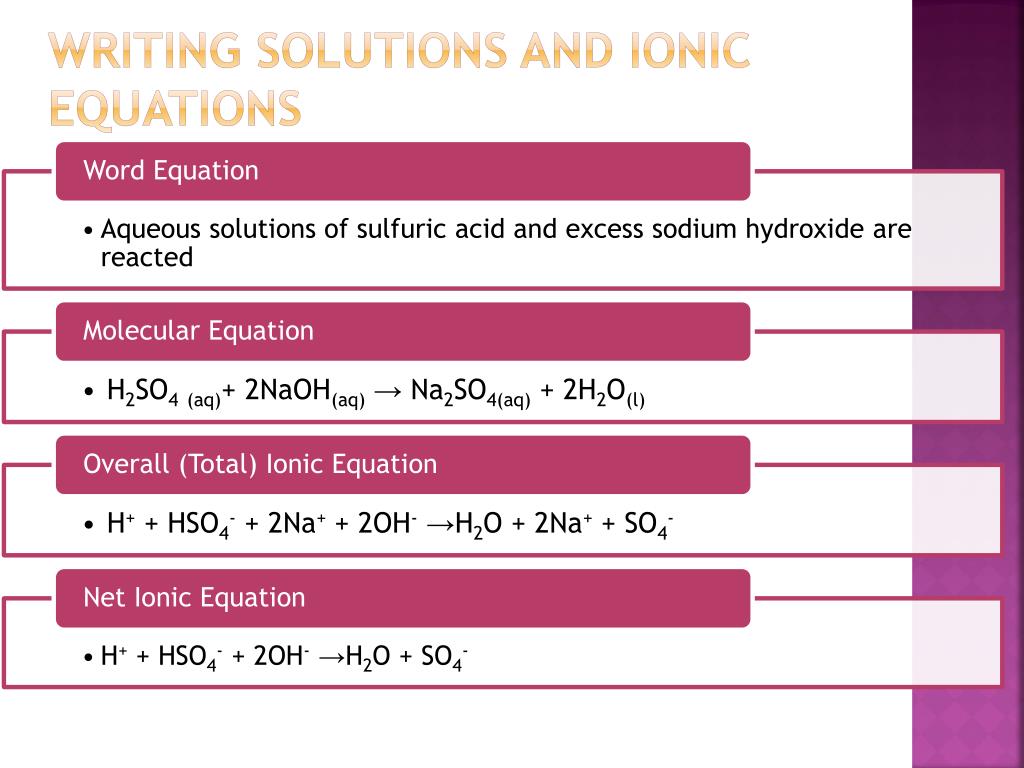 WRITING SOLUTIONS AND IONIC EQUATIONS

Word Equation

• Aqueous solutions of sulfuric acid and excess sodium hydroxide are reacted

Molecular Equation

• $H_2SO_{4\ (aq)} + 2NaOH_{(aq)} \rightarrow Na_2SO_{4(aq)} + 2H_2O_{(l)}$

Overall (Total) Ionic Equation

• $H^+ + HSO_4^- + 2Na^+ + 2OH^- \rightarrow H_2O + 2Na^+ + SO_4^-$

Net Ionic Equation

• $H^+ + HSO_4^- + 2OH^- \rightarrow H_2O + SO_4^-$